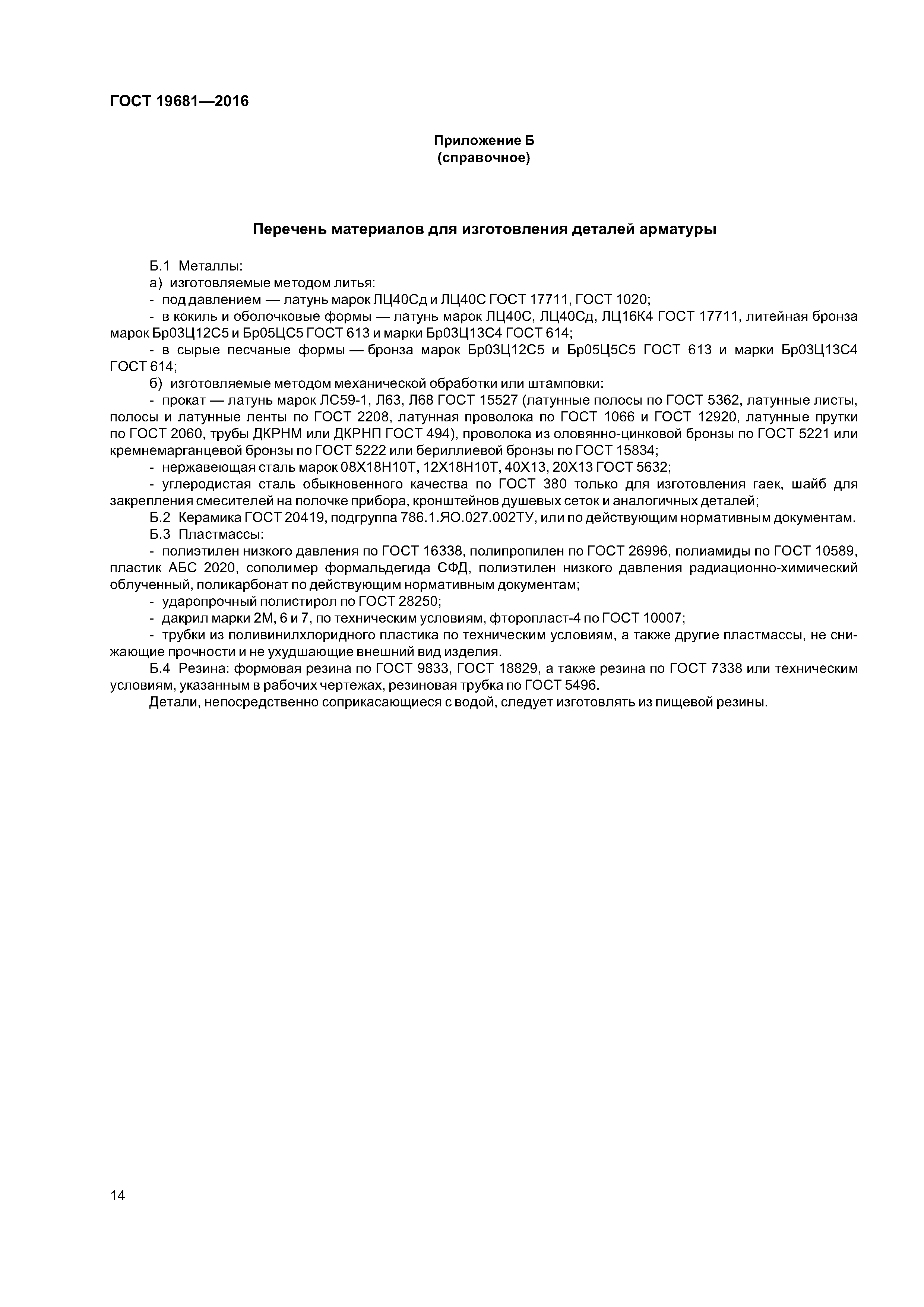 ГОСТ 19681—2016

Приложение Б
(справочное)

Перечень материалов для изготовления деталей арматуры

Б.1 Металлы:

а) изготовляемые методом литья:

- под давлением — латунь марок ЛЦ40Сд и ЛЦ40С ГОСТ 17711, ГОСТ 1020;

- в кокиль и оболочковые формы — латунь марок ЛЦ40С, ЛЦ40Сд, ЛЦ16К4 ГОСТ 17711, литейная бронза марок Бр03Ц12С5 и Бр05ЦС5 ГОСТ 613 и марки Бр03Ц13С4 ГОСТ 614;

- в сырые песчаные формы — бронза марок Бр03Ц12С5 и Бр05Ц5С5 ГОСТ 613 и марки Бр03Ц13С4 ГОСТ 614;

б) изготовляемые методом механической обработки или штамповки:

- прокат — латунь марок ЛС59-1, Л63, Л68 ГОСТ 15527 (латунные полосы по ГОСТ 5362, латунные листы, полосы и латунные ленты по ГОСТ 2208, латунная проволока по ГОСТ 1066 и ГОСТ 12920, латунные прутки по ГОСТ 2060, трубы ДКРНМ или ДКРНП ГОСТ 494), проволока из оловянно-цинковой бронзы по ГОСТ 5221 или кремнемарганцевой бронзы по ГОСТ 5222 или бериллиевой бронзы по ГОСТ 15834;

- нержавеющая сталь марок 08Х18Н10Т, 12Х18Н10Т, 40Х13, 20Х13 ГОСТ 5632;

- углеродистая сталь обыкновенного качества по ГОСТ 380 только для изготовления гаек, шайб для закрепления смесителей на полочке прибора, кронштейнов душевых сеток и аналогичных деталей;

Б.2 Керамика ГОСТ 20419, подгруппа 786.1.ЯО.027.002ТУ, или по действующим нормативным документам.

Б.3 Пластмассы:

- полиэтилен низкого давления по ГОСТ 16338, полипропилен по ГОСТ 26996, полиамиды по ГОСТ 10589, пластик АБС 2020, сополимер формальдегида СФД, полиэтилен низкого давления радиационно-химический облученный, поликарбонат по действующим нормативным документам;

- ударопрочный полистирол по ГОСТ 28250;

- дакрил марки 2М, 6 и 7, по техническим условиям, фторопласт-4 по ГОСТ 10007;

- трубки из поливинилхлоридного пластика по техническим условиям, а также другие пластмассы, не снижающие прочности и не ухудшающие внешний вид изделия.

Б.4 Резина: формовая резина по ГОСТ 9833, ГОСТ 18829, а также резина по ГОСТ 7338 или техническим условиям, указанным в рабочих чертежах, резиновая трубка по ГОСТ 5496.

Детали, непосредственно соприкасающиеся с водой, следует изготовлять из пищевой резины.

14